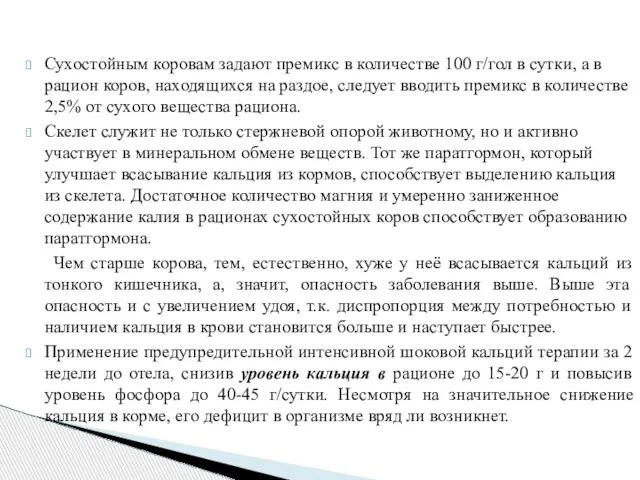 Сухостойным коровам задают премикс в количестве 100 г/гол в сутки, а в рацион коров, находящихся на раздое, следует вводить премикс в количестве 2,5% от сухого вещества рациона.

Скелет служит не только стержневой опорой животному, но и активно участвует в минеральном обмене веществ. Тот же паратгормон, который улучшает всасывание кальция из кормов, способствует выделению кальция из скелета. Достаточное количество магния и умеренно заниженное содержание калия в рационах сухостойных коров способствует образованию паратгормона.

Чем старше корова, тем, естественно, хуже у неё всасывается кальций из тонкого кишечника, а, значит, опасность заболевания выше. Выше эта опасность и с увеличением удоя, т.к. диспропорция между потребностью и наличием кальция в крови становится больше и наступает быстрее.

Применение предупредительной интенсивной шоковой кальций терапии за 2 недели до отела, снизив уровень кальция в рационе до 15-20 г и повысив уровень фосфора до 40-45 г/сутки. Несмотря на значительное снижение кальция в корме, его дефицит в организме вряд ли возникнет.